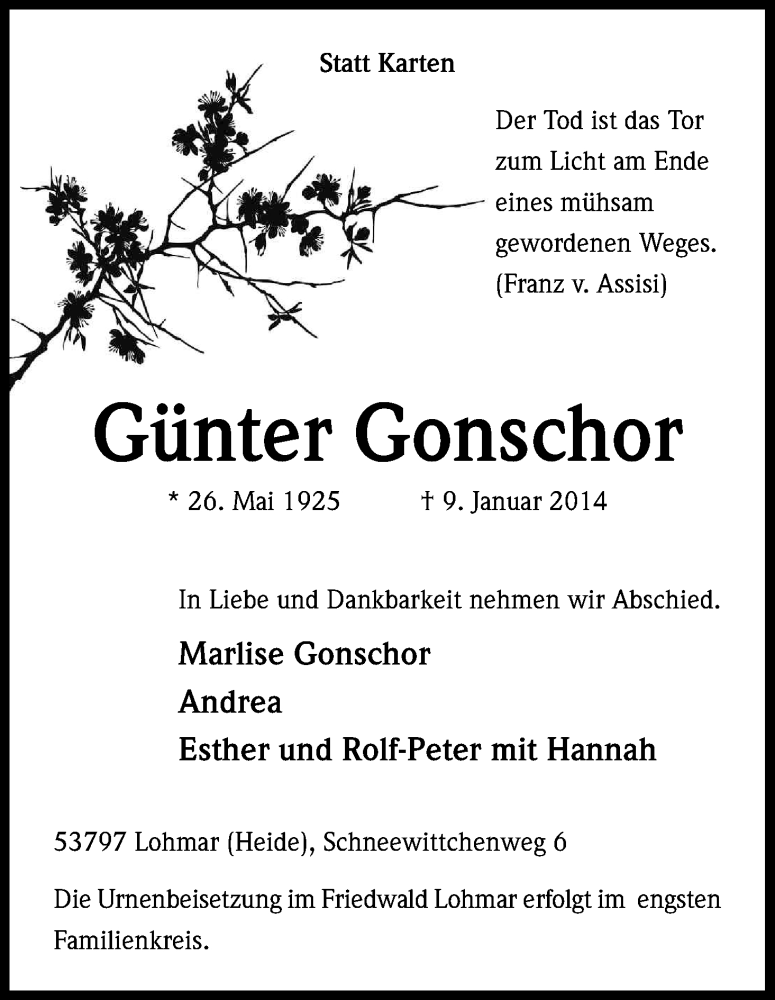 Statt Karten

Der Tod ist das Tor zum Licht am Ende eines mühsam gewordenen Weges. (Franz v. Assisi)

Günter Gonschor

* 26. Mai 1925 † 9. Januar 2014

In Liebe und Dankbarkeit nehmen wir Abschied.

Marlise Gonschor
Andrea
Esther und Rolf-Peter mit Hannah

53797 Lohmar (Heide), Schneewittchenweg 6

Die Urnenbeisetzung im Friedwald Lohmar erfolgt im engsten Familienkreis.